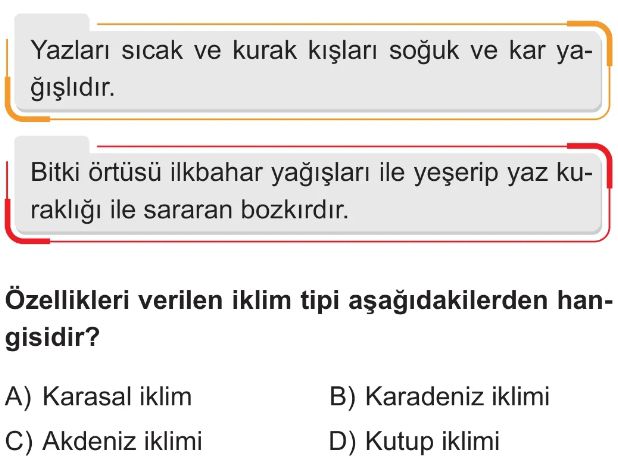 Yazları sıcak ve kurak kışları soğuk ve kar yağışlıdır.

Bitki örtüsü ilkbahar yağışları ile yeşerip yaz kuraklığı ile sararan bozkırdır.

Özellikleri verilen iklim tipi aşağıdakilerden hangisidir?

A) Karasal iklim
B) Karadeniz iklimi
C) Akdeniz iklimi
D) Kutup iklimi